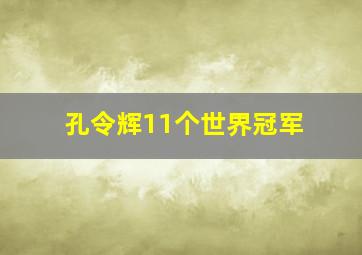 孔令辉11个世界冠军